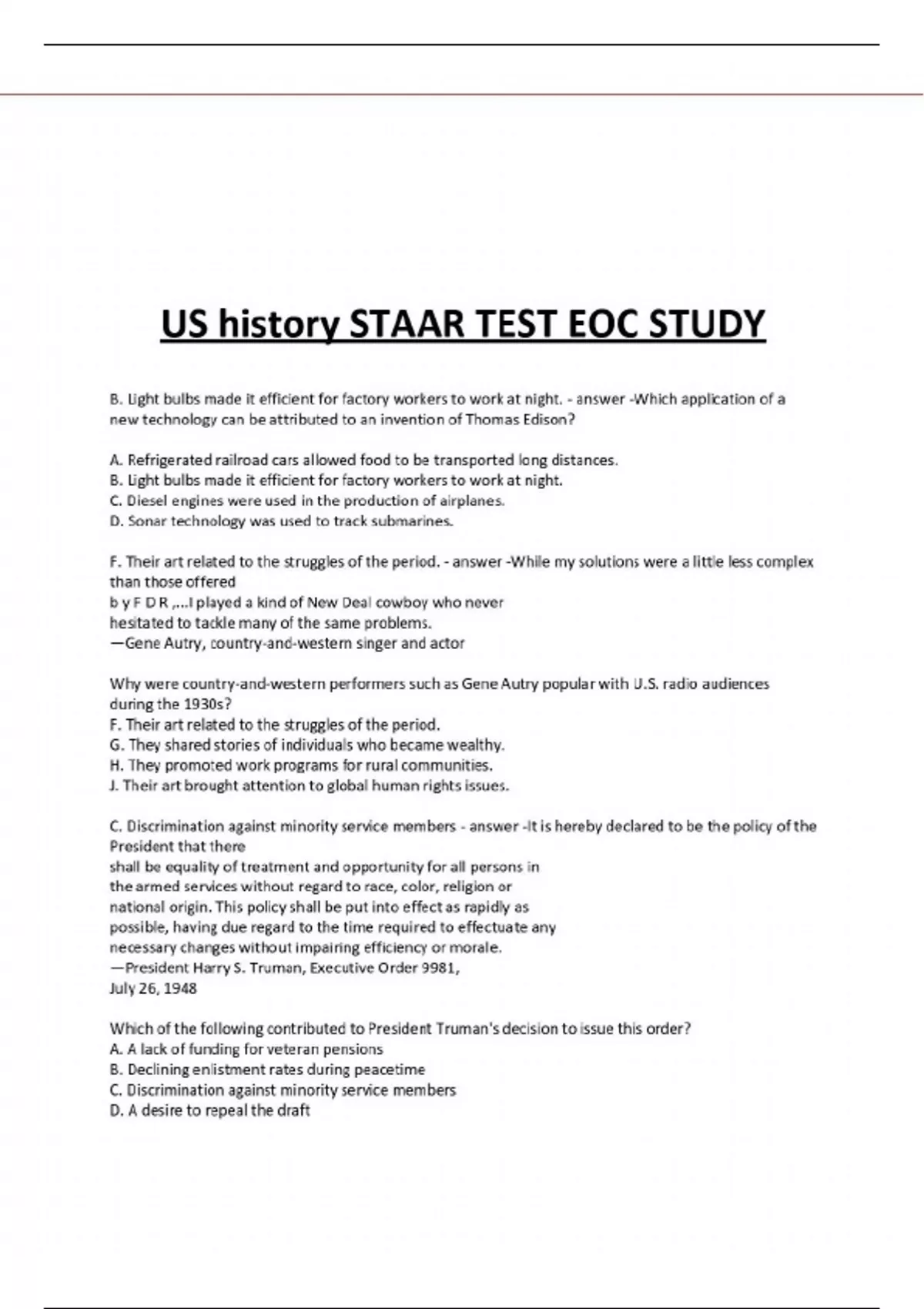 US history STAAR TEST EOC STUDY

B. Light bulbs made it efficient for factory workers to work at night. - answer -Which application of a new technology can be attributed to an invention of Thomas Edison?

A. Refrigerated railroad cars allowed food to be transported long distances.
B. Light bulbs made it efficient for factory workers to work at night.
C. Diesel engines were used in the production of airplanes.
D. Sonar technology was used to track submarines.

F. Their art related to the struggles of the period. - answer -While my solutions were a little less complex than those offered
b y F D R ,...I played a kind of New Deal cowboy who never
hesitated to tackle many of the same problems.
—Gene Autry, country-and-western singer and actor

Why were country-and-western performers such as Gene Autry popular with U.S. radio audiences during the 1930s?
F. Their art related to the struggles of the period.
G. They shared stories of individuals who became wealthy.
H. They promoted work programs for rural communities.
J. Their art brought attention to global human rights issues.

C. Discrimination against minority service members - answer -It is hereby declared to be the policy of the President that there
shall be equality of treatment and opportunity for all persons in
the armed services without regard to race, color, religion or
national origin. This policy shall be put into effect as rapidly as
possible, having due regard to the time required to effectuate any
necessary changes without impairing efficiency or morale.
—President Harry S. Truman, Executive Order 9981,
July 26, 1948

Which of the following contributed to President Truman's decision to issue this order?
A. A lack of funding for veteran pensions
B. Declining enlistment rates during peacetime
C. Discrimination against minority service members
D. A desire to repeal the draft